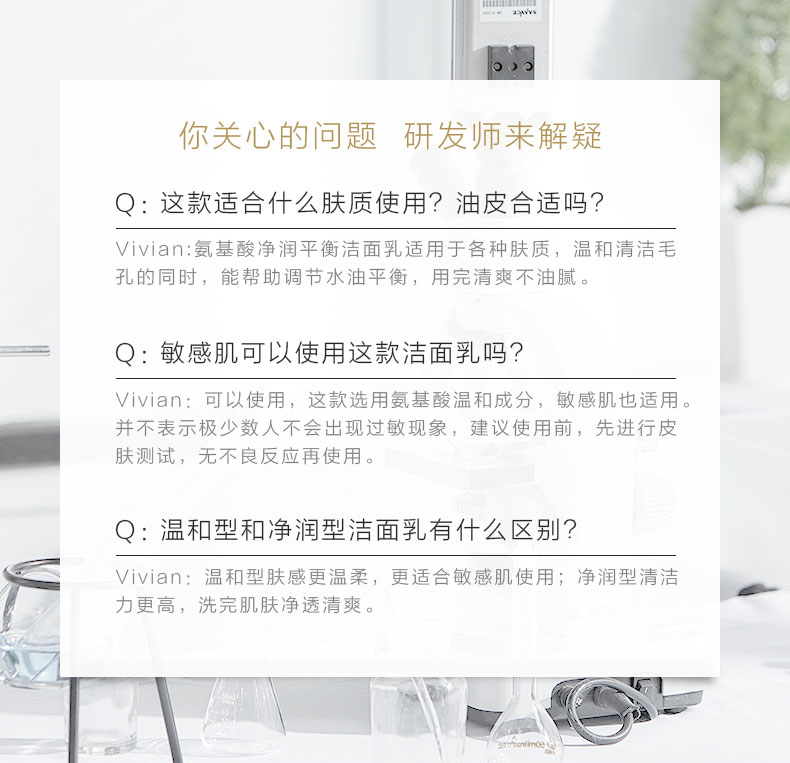 你关心的问题 研发师来解疑

Q:这款适合什么肤质使用?油皮合适吗?

Vivian:氨基酸净润平衡洁面乳适用于各种肤质,温和清洁毛孔的同时,能帮助调节水油平衡,用完清爽不油腻。

Q:敏感肌可以使用这款洁面乳吗?

Vivian:可以使用,这款选用氨基酸温和成分,敏感肌也适用。并不表示极少数人不会出现过敏现象,建议使用前,先进行皮肤测试,无不良反应再使用。

Q:温和型和净润型洁面乳有什么区别?

Vivian:温和型肤感更温柔,更适合敏感肌使用;净润型清洁力更高,洗完肌肤净透清爽。